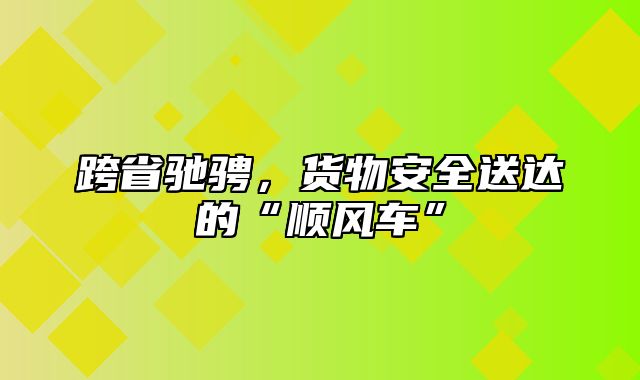 跨省驰骋，货物安全送达的“顺风车”